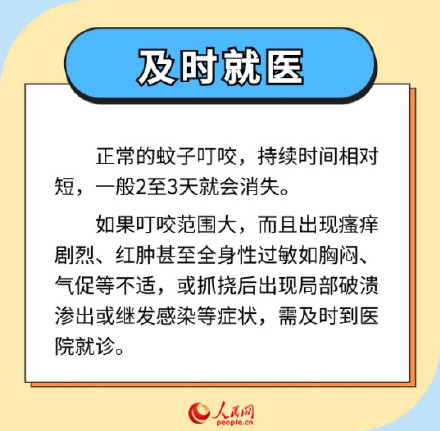 及时就医

正常的蚊子叮咬，持续时间相对短，一般2至3天就会消失。

如果叮咬范围大，而且出现瘙痒剧烈、红肿甚至全身性过敏如胸闷、气促等不适，或抓挠后出现局部破溃渗出或继发感染等症状，需及时到医院就诊。

人民网
people.cn